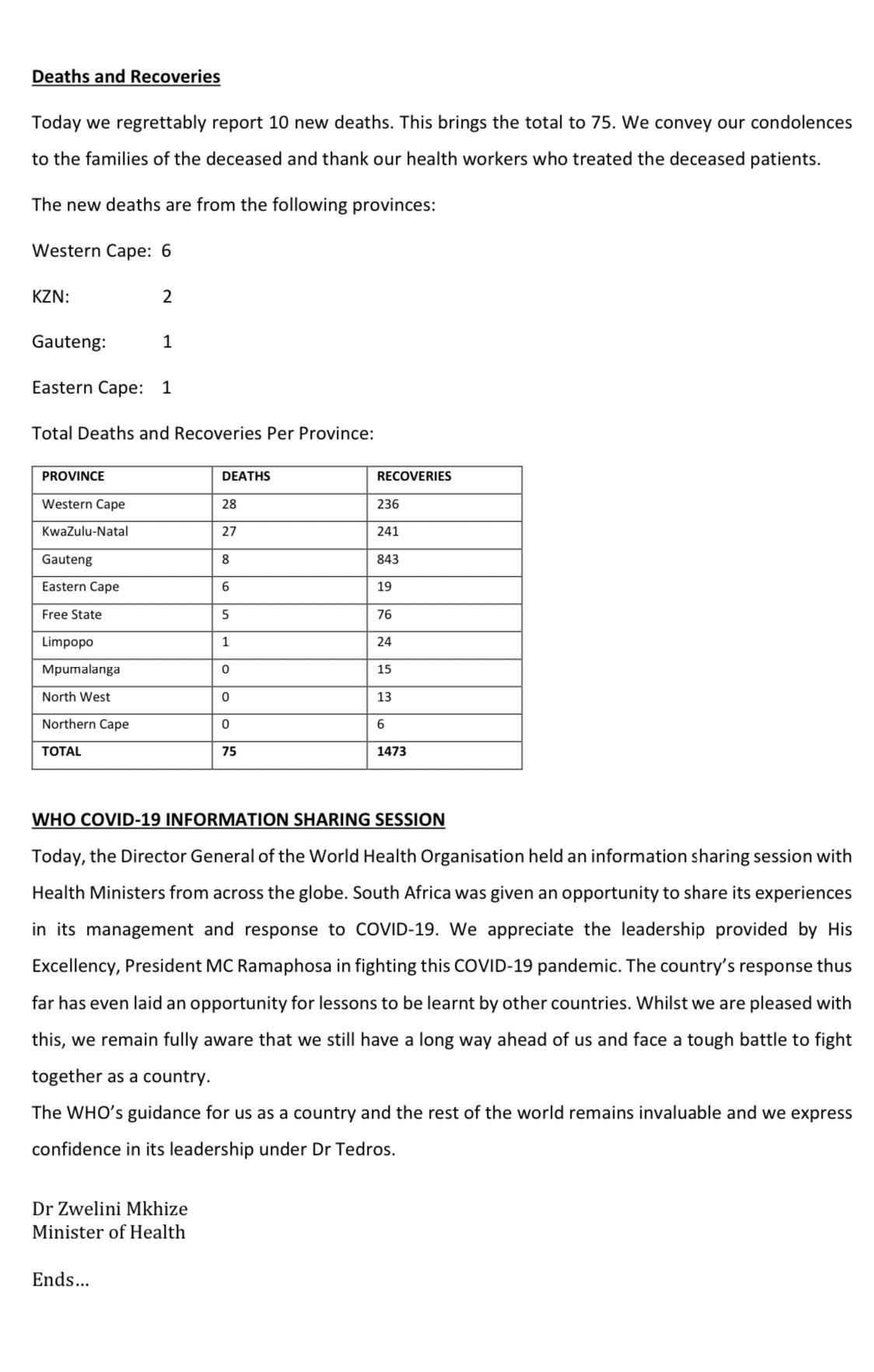 Deaths and Recoveries

Today we regrettably report 10 new deaths. This brings the total to 75. We convey our condolences to the families of the deceased and thank our health workers who treated the deceased patients.

The new deaths are from the following provinces:

Western Cape: 6

KZN: 2

Gauteng: 1

Eastern Cape: 1

Total Deaths and Recoveries Per Province:

| PROVINCE | DEATHS | RECOVERIES |
|---|---|---|
| Western Cape | 28 | 236 |
| KwaZulu-Natal | 27 | 241 |
| Gauteng | 8 | 843 |
| Eastern Cape | 6 | 19 |
| Free State | 5 | 76 |
| Limpopo | 1 | 24 |
| Mpumalanga | 0 | 15 |
| North West | 0 | 13 |
| Northern Cape | 0 | 6 |
| TOTAL | 75 | 1473 |

WHO COVID-19 INFORMATION SHARING SESSION

Today, the Director General of the World Health Organisation held an information sharing session with Health Ministers from across the globe. South Africa was given an opportunity to share its experiences in its management and response to COVID-19. We appreciate the leadership provided by His Excellency, President MC Ramaphosa in fighting this COVID-19 pandemic. The country's response thus far has even laid an opportunity for lessons to be learnt by other countries. Whilst we are pleased with this, we remain fully aware that we still have a long way ahead of us and face a tough battle to fight together as a country.

The WHO's guidance for us as a country and the rest of the world remains invaluable and we express confidence in its leadership under Dr Tedros.

Dr Zwelini Mkhize
Minister of Health

Ends...